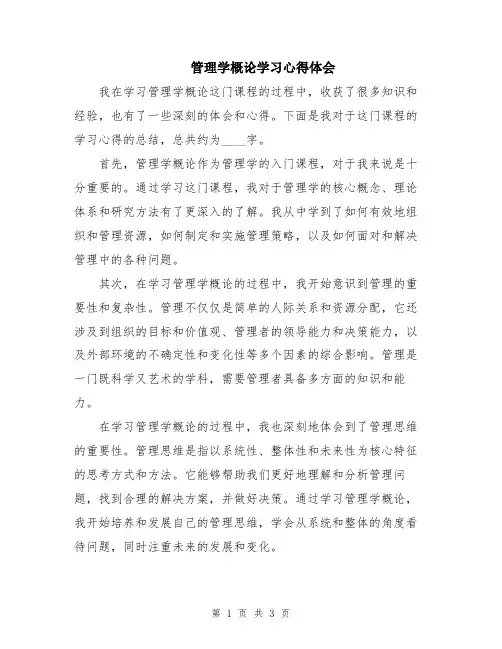 管理学概论学习心得体会

我在学习管理学概论这门课程的过程中，收获了很多知识和经验，也有了一些深刻的体会和心得。下面是我对于这门课程的学习心得的总结，总共约为____字。

首先，管理学概论作为管理学的入门课程，对于我来说是十分重要的。通过学习这门课程，我对于管理学的核心概念、理论体系和研究方法有了更深入的了解。我从中学到了如何有效地组织和管理资源，如何制定和实施管理策略，以及如何面对和解决管理中的各种问题。

其次，在学习管理学概论的过程中，我开始意识到管理的重要性和复杂性。管理不仅仅是简单的人际关系和资源分配，它还涉及到组织的目标和价值观、管理者的领导能力和决策能力，以及外部环境的不确定性和变化性等多个因素的综合影响。管理是一门既科学又艺术的学科，需要管理者具备多方面的知识和能力。

在学习管理学概论的过程中，我也深刻地体会到了管理思维的重要性。管理思维是指以系统性、整体性和未来性为核心特征的思考方式和方法。它能够帮助我们更好地理解和分析管理问题，找到合理的解决方案，并做好决策。通过学习管理学概论，我开始培养和发展自己的管理思维，学会从系统和整体的角度看待问题，同时注重未来的发展和变化。

第 1 页 共 3 页